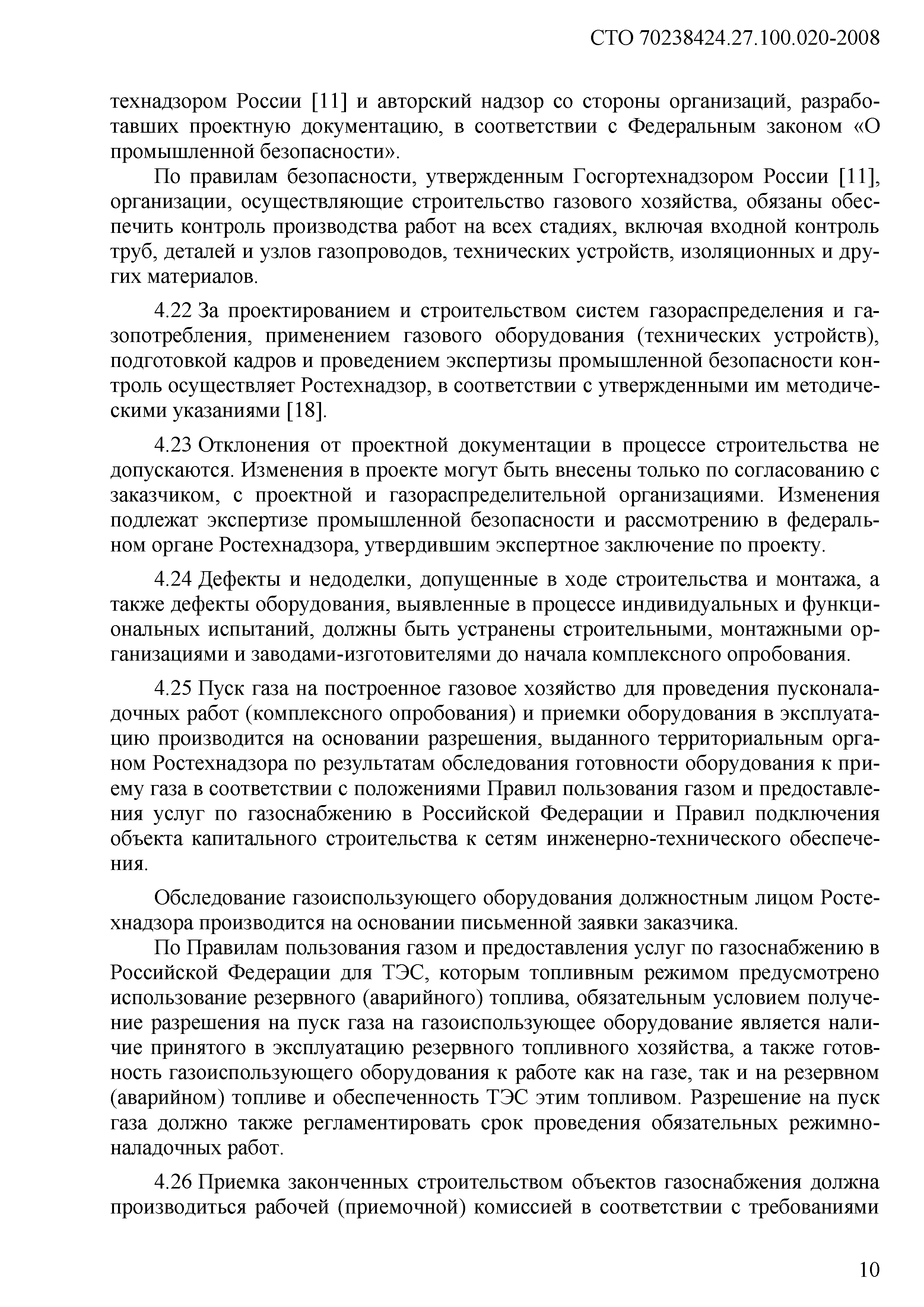 СТО 70238424.27.100.020-2008

технадзором России [11] и авторский надзор со стороны организаций, разработавших проектную документацию, в соответствии с Федеральным законом «О промышленной безопасности».

По правилам безопасности, утвержденным Госгортехнадзором России [11], организации, осуществляющие строительство газового хозяйства, обязаны обеспечить контроль производства работ на всех стадиях, включая входной контроль труб, деталей и узлов газопроводов, технических устройств, изоляционных и других материалов.

4.22 За проектированием и строительством систем газораспределения и газопотребления, применением газового оборудования (технических устройств), подготовкой кадров и проведением экспертизы промышленной безопасности контроль осуществляет Ростехнадзор, в соответствии с утвержденными им методическими указаниями [18].

4.23 Отклонения от проектной документации в процессе строительства не допускаются. Изменения в проекте могут быть внесены только по согласованию с заказчиком, с проектной и газораспределительной организациями. Изменения подлежат экспертизе промышленной безопасности и рассмотрению в федеральном органе Ростехнадзора, утвердившим экспертное заключение по проекту.

4.24 Дефекты и недоделки, допущенные в ходе строительства и монтажа, а также дефекты оборудования, выявленные в процессе индивидуальных и функциональных испытаний, должны быть устранены строительными, монтажными организациями и заводами-изготовителями до начала комплексного опробования.

4.25 Пуск газа на построенное газовое хозяйство для проведения пусконаладочных работ (комплексного опробования) и приемки оборудования в эксплуатацию производится на основании разрешения, выданного территориальным органом Ростехнадзора по результатам обследования готовности оборудования к приему газа в соответствии с положениями Правил пользования газом и предоставления услуг по газоснабжению в Российской Федерации и Правил подключения объекта капитального строительства к сетям инженерно-технического обеспечения.

Обследование газоиспользующего оборудования должностным лицом Ростехнадзора производится на основании письменной заявки заказчика.

По Правилам пользования газом и предоставления услуг по газоснабжению в Российской Федерации для ТЭС, которым топливным режимом предусмотрено использование резервного (аварийного) топлива, обязательным условием получение разрешения на пуск газа на газоиспользующее оборудование является наличие принятого в эксплуатацию резервного топливного хозяйства, а также готовность газоиспользующего оборудования к работе как на газе, так и на резервном (аварийном) топливе и обеспеченность ТЭС этим топливом. Разрешение на пуск газа должно также регламентировать срок проведения обязательных режимно-наладочных работ.

4.26 Приемка законченных строительством объектов газоснабжения должна производиться рабочей (приемочной) комиссией в соответствии с требованиями

10